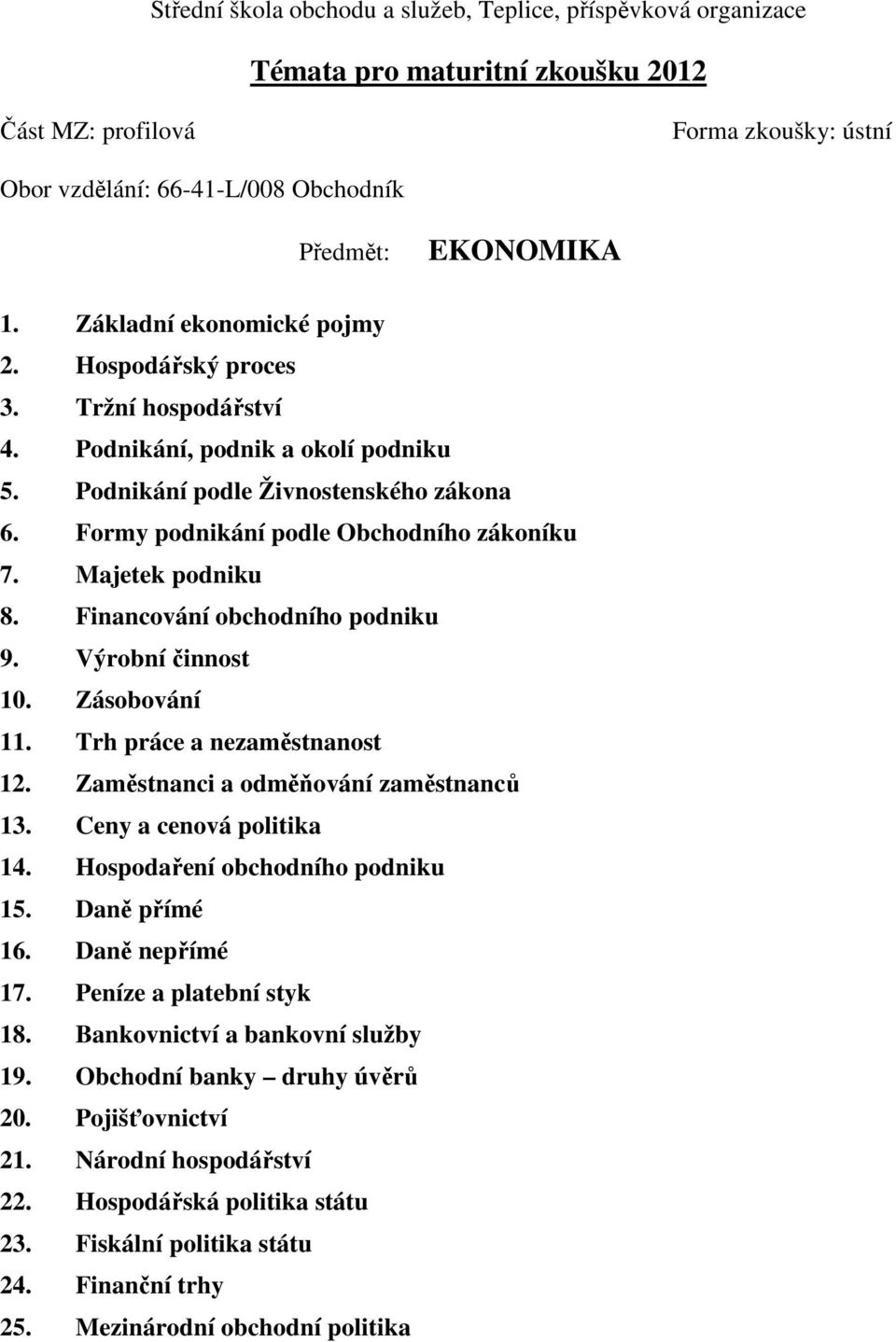 Střední škola obchodu a služeb, Teplice, příspěvková organizace

Témata pro maturitní zkoušku 2012

Část MZ: profilová

Forma zkoušky: ústní

Obor vzdělání: 66-41-L/008 Obchodník

Předmět: EKONOMIKA

1. Základní ekonomické pojmy
2. Hospodářský proces
3. Tržní hospodářství
4. Podnikání, podnik a okolí podniku
5. Podnikání podle Živnostenského zákona
6. Formy podnikání podle Obchodního zákoníku
7. Majetek podniku
8. Financování obchodního podniku
9. Výrobní činnost
10. Zásobování
11. Trh práce a nezaměstnanost
12. Zaměstnanci a odměňování zaměstnanců
13. Ceny a cenová politika
14. Hospodaření obchodního podniku
15. Daně přímé
16. Daně nepřímé
17. Peníze a platební styk
18. Bankovnictví a bankovní služby
19. Obchodní banky – druhy úvěrů
20. Pojišťovnictví
21. Národní hospodářství
22. Hospodářská politika státu
23. Fiskální politika státu
24. Finanční trhy
25. Mezinárodní obchodní politika